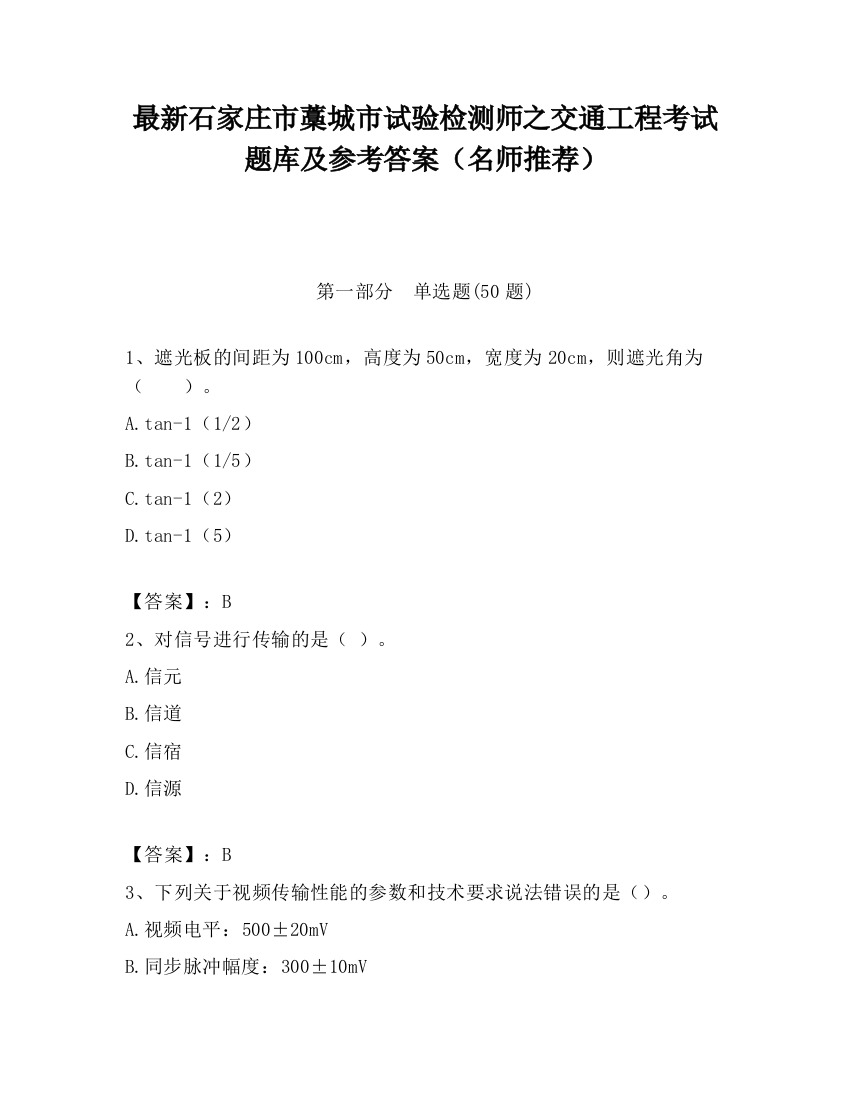 最新石家庄市藁城市试验检测师之交通工程考试题库及参考答案（名师推荐）

第一部分　单选题(50 题)

1、遮光板的间距为 100cm，高度为 50cm，宽度为 20cm，则遮光角为（　　）。

A.tan-1（1/2）

B.tan-1（1/5）

C.tan-1（2）

D.tan-1（5）

【答案】：B

2、对信号进行传输的是（ ）。

A.信元

B.信道

C.信宿

D.信源

【答案】：B

3、下列关于视频传输性能的参数和技术要求说法错误的是（）。

A.视频电平：500±20mV

B.同步脉冲幅度：300±10mV